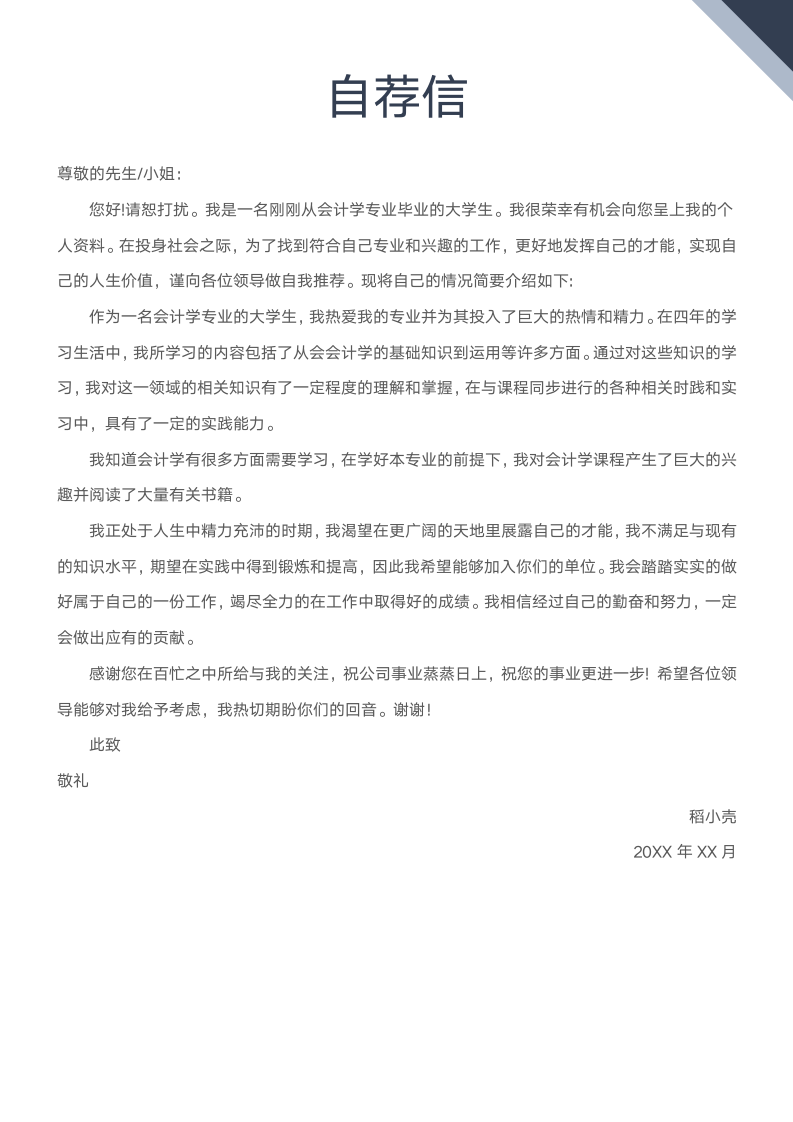 自荐信

尊敬的先生/小姐：

您好!请恕打扰。我是一名刚刚从会计学专业毕业的大学生。我很荣幸有机会向您呈上我的个人资料。在投身社会之际，为了找到符合自己专业和兴趣的工作，更好地发挥自己的才能，实现自己的人生价值，谨向各位领导做自我推荐。现将自己的情况简要介绍如下：

作为一名会计学专业的大学生，我热爱我的专业并为其投入了巨大的热情和精力。在四年的学习生活中，我所学习的内容包括了从会会计学的基础知识到运用等许多方面。通过对这些知识的学习，我对这一领域的相关知识有了一定程度的理解和掌握，在与课程同步进行的各种相关时践和实习中，具有了一定的实践能力。

我知道会计学有很多方面需要学习，在学好本专业的前提下，我对会计学课程产生了巨大的兴趣并阅读了大量有关书籍。

我正处于人生中精力充沛的时期，我渴望在更广阔的天地里展露自己的才能，我不满足与现有的知识水平，期望在实践中得到锻炼和提高，因此我希望能够加入你们的单位。我会踏踏实实的做好属于自己的一份工作，竭尽全力的在工作中取得好的成绩。我相信经过自己的勤奋和努力，一定会做出应有的贡献。

感谢您在百忙之中所给与我的关注，祝公司事业蒸蒸日上，祝您的事业更进一步! 希望各位领导能够对我给予考虑，我热切期盼你们的回音。谢谢!

此致

敬礼

稻小壳

20XX 年 XX 月